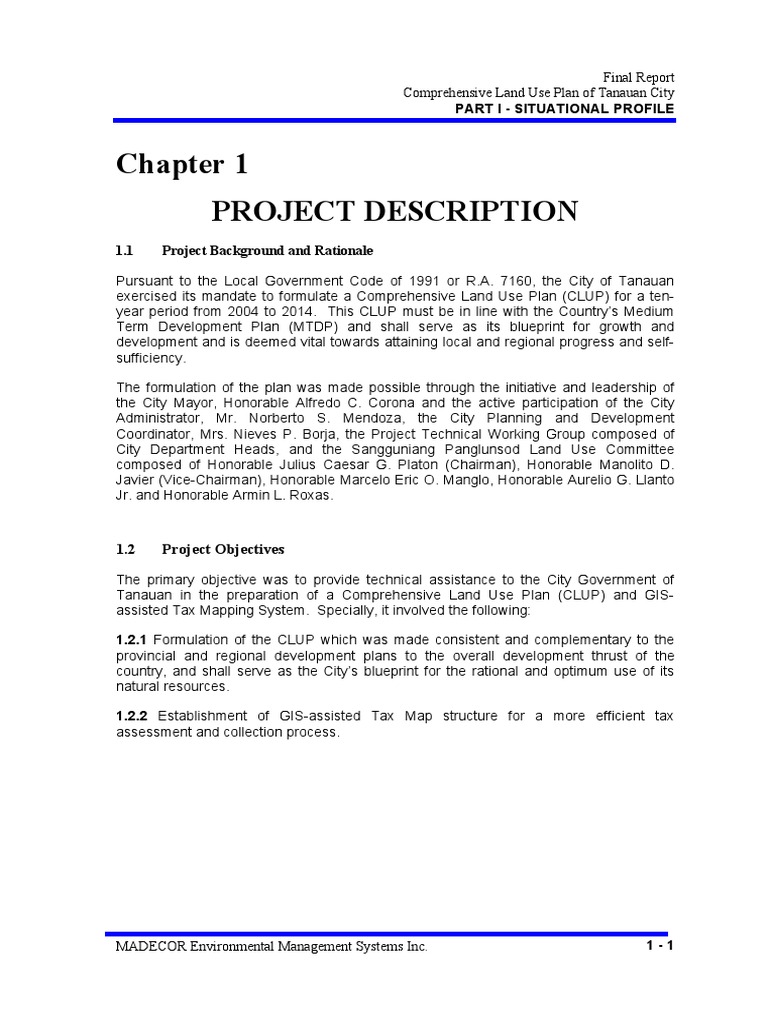 Final Report
Comprehensive Land Use Plan of Tanauan City
PART I - SITUATIONAL PROFILE

Chapter 1

PROJECT DESCRIPTION

1.1 Project Background and Rationale

Pursuant to the Local Government Code of 1991 or R.A. 7160, the City of Tanauan exercised its mandate to formulate a Comprehensive Land Use Plan (CLUP) for a ten-year period from 2004 to 2014. This CLUP must be in line with the Country's Medium Term Development Plan (MTDP) and shall serve as its blueprint for growth and development and is deemed vital towards attaining local and regional progress and self-sufficiency.

The formulation of the plan was made possible through the initiative and leadership of the City Mayor, Honorable Alfredo C. Corona and the active participation of the City Administrator, Mr. Norberto S. Mendoza, the City Planning and Development Coordinator, Mrs. Nieves P. Borja, the Project Technical Working Group composed of City Department Heads, and the Sangguniang Panglunsod Land Use Committee composed of Honorable Julius Caesar G. Platon (Chairman), Honorable Manolito D. Javier (Vice-Chairman), Honorable Marcelo Eric O. Manglo, Honorable Aurelio G. Llanto Jr. and Honorable Armin L. Roxas.

1.2 Project Objectives

The primary objective was to provide technical assistance to the City Government of Tanauan in the preparation of a Comprehensive Land Use Plan (CLUP) and GIS-assisted Tax Mapping System. Specially, it involved the following:

1.2.1 Formulation of the CLUP which was made consistent and complementary to the provincial and regional development plans to the overall development thrust of the country, and shall serve as the City's blueprint for the rational and optimum use of its natural resources.

1.2.2 Establishment of GIS-assisted Tax Map structure for a more efficient tax assessment and collection process.

MADECOR Environmental Management Systems Inc.
1 - 1